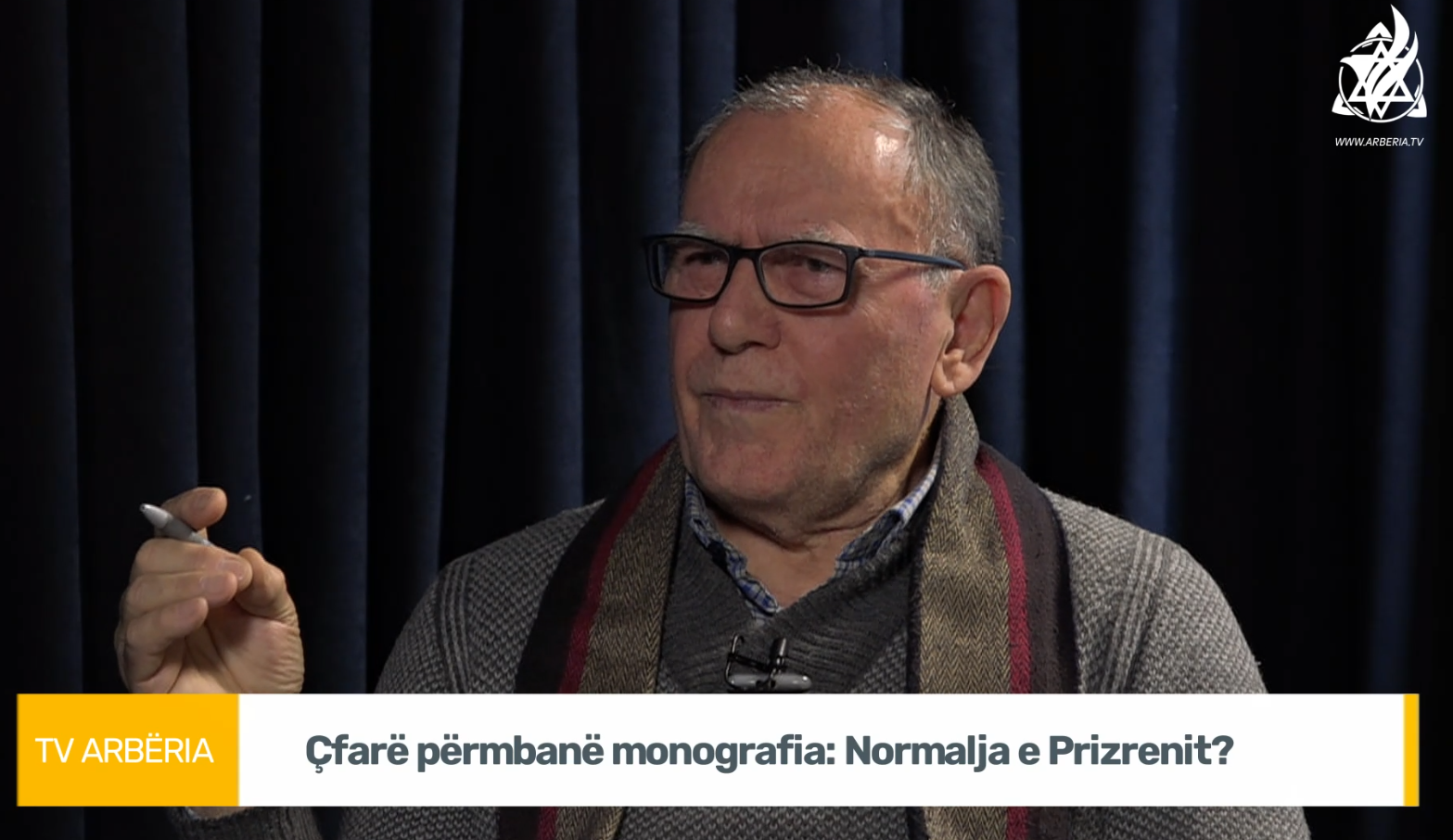 WWW.ARBERIA.TV

TV ARBËRIA

Çfarë përmbanë monografia: Normalja e Prizrenit?